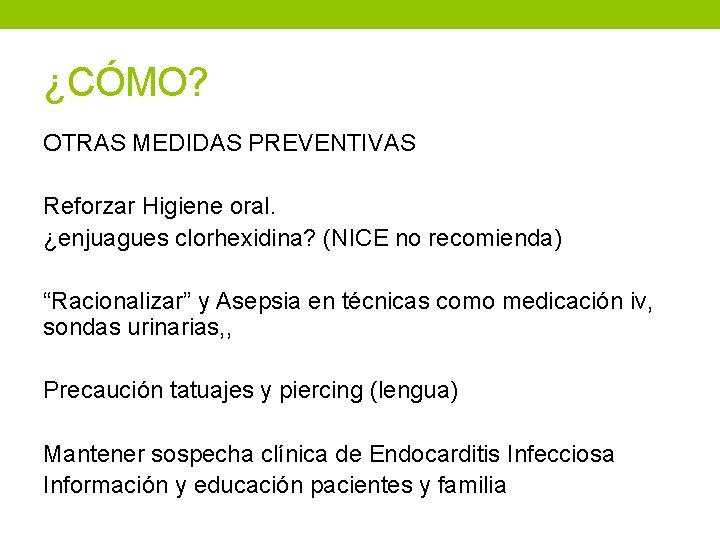 ¿CÓMO?

OTRAS MEDIDAS PREVENTIVAS

Reforzar Higiene oral.
¿enjuagues clorhexidina? (NICE no recomienda)

“Racionalizar” y Asepsia en técnicas como medicación iv, sondas urinarias,,

Precaución tatuajes y piercing (lengua)

Mantener sospecha clínica de Endocarditis Infecciosa
Información y educación pacientes y familia